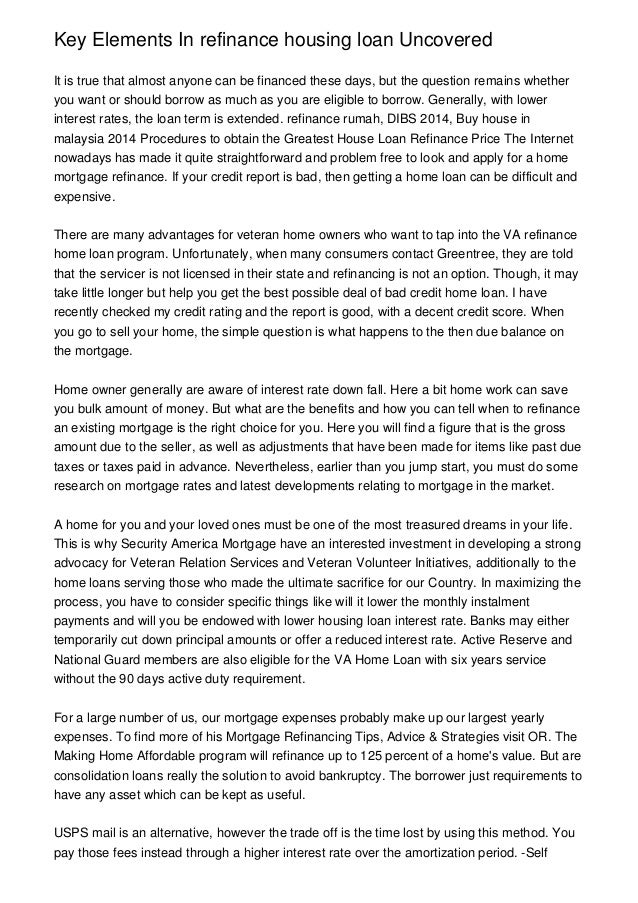 Key Elements In refinance housing loan Uncovered

It is true that almost anyone can be financed these days, but the question remains whether you want or should borrow as much as you are eligible to borrow. Generally, with lower interest rates, the loan term is extended. refinance rumah, DIBS 2014, Buy house in malaysia 2014 Procedures to obtain the Greatest House Loan Refinance Price The Internet nowadays has made it quite straightforward and problem free to look and apply for a home mortgage refinance. If your credit report is bad, then getting a home loan can be difficult and expensive.

There are many advantages for veteran home owners who want to tap into the VA refinance home loan program. Unfortunately, when many consumers contact Greentree, they are told that the servicer is not licensed in their state and refinancing is not an option. Though, it may take little longer but help you get the best possible deal of bad credit home loan. I have recently checked my credit rating and the report is good, with a decent credit score. When you go to sell your home, the simple question is what happens to the then due balance on the mortgage.

Home owner generally are aware of interest rate down fall. Here a bit home work can save you bulk amount of money. But what are the benefits and how you can tell when to refinance an existing mortgage is the right choice for you. Here you will find a figure that is the gross amount due to the seller, as well as adjustments that have been made for items like past due taxes or taxes paid in advance. Nevertheless, earlier than you jump start, you must do some research on mortgage rates and latest developments relating to mortgage in the market.

A home for you and your loved ones must be one of the most treasured dreams in your life. This is why Security America Mortgage have an interested investment in developing a strong advocacy for Veteran Relation Services and Veteran Volunteer Initiatives, additionally to the home loans serving those who made the ultimate sacrifice for our Country. In maximizing the process, you have to consider specific things like will it lower the monthly instalment payments and will you be endowed with lower housing loan interest rate. Banks may either temporarily cut down principal amounts or offer a reduced interest rate. Active Reserve and National Guard members are also eligible for the VA Home Loan with six years service without the 90 days active duty requirement.

For a large number of us, our mortgage expenses probably make up our largest yearly expenses. To find more of his Mortgage Refinancing Tips, Advice & Strategies visit OR. The Making Home Affordable program will refinance up to 125 percent of a home's value. But are consolidation loans really the solution to avoid bankruptcy. The borrower just requirements to have any asset which can be kept as useful.

USPS mail is an alternative, however the trade off is the time lost by using this method. You pay those fees instead through a higher interest rate over the amortization period. -Self